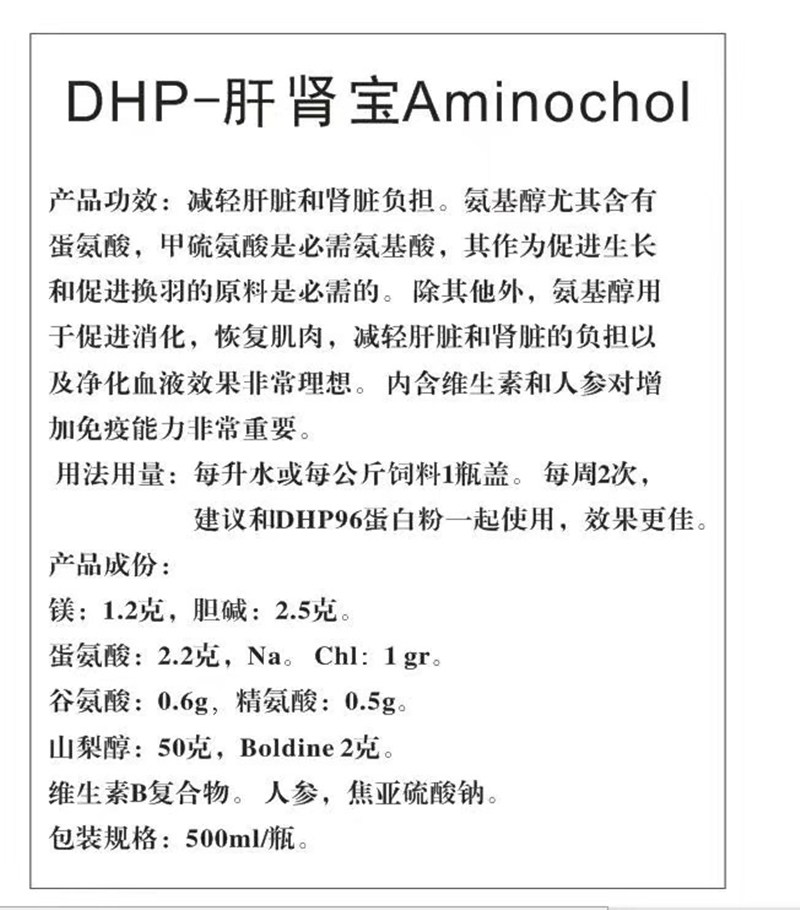 DHP-肝肾宝Aminochol

产品功效：减轻肝脏和肾脏负担。氨基醇尤其含有蛋氨酸，甲硫氨酸是必需氨基酸，其作为促进生长和促进换羽的原料是必需的。除其他外，氨基醇用于促进消化，恢复肌肉，减轻肝脏和肾脏的负担以及净化血液效果非常理想。内含维生素和人参对增加免疫能力非常重要。

用法用量：每升水或每公斤饲料1瓶盖。每周2次，建议和DHP96蛋白粉一起使用，效果更佳。

产品成份：

镁：1.2克，胆碱：2.5克。

蛋氨酸：2.2克，Na。Chl：1 gr。

谷氨酸：0.6g，精氨酸：0.5g。

山梨醇：50克，Boldine 2克。

维生素B复合物。人参，焦亚硫酸钠。

包装规格：500ml/瓶。